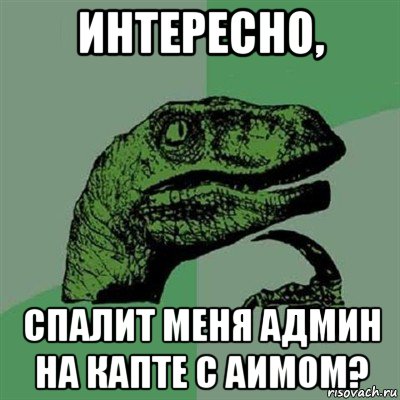 ИНТЕРЕСНО,

СПАЛИТ МЕНЯ АДМИН НА КАПТЕ С АИМОМ?

risovach.ru